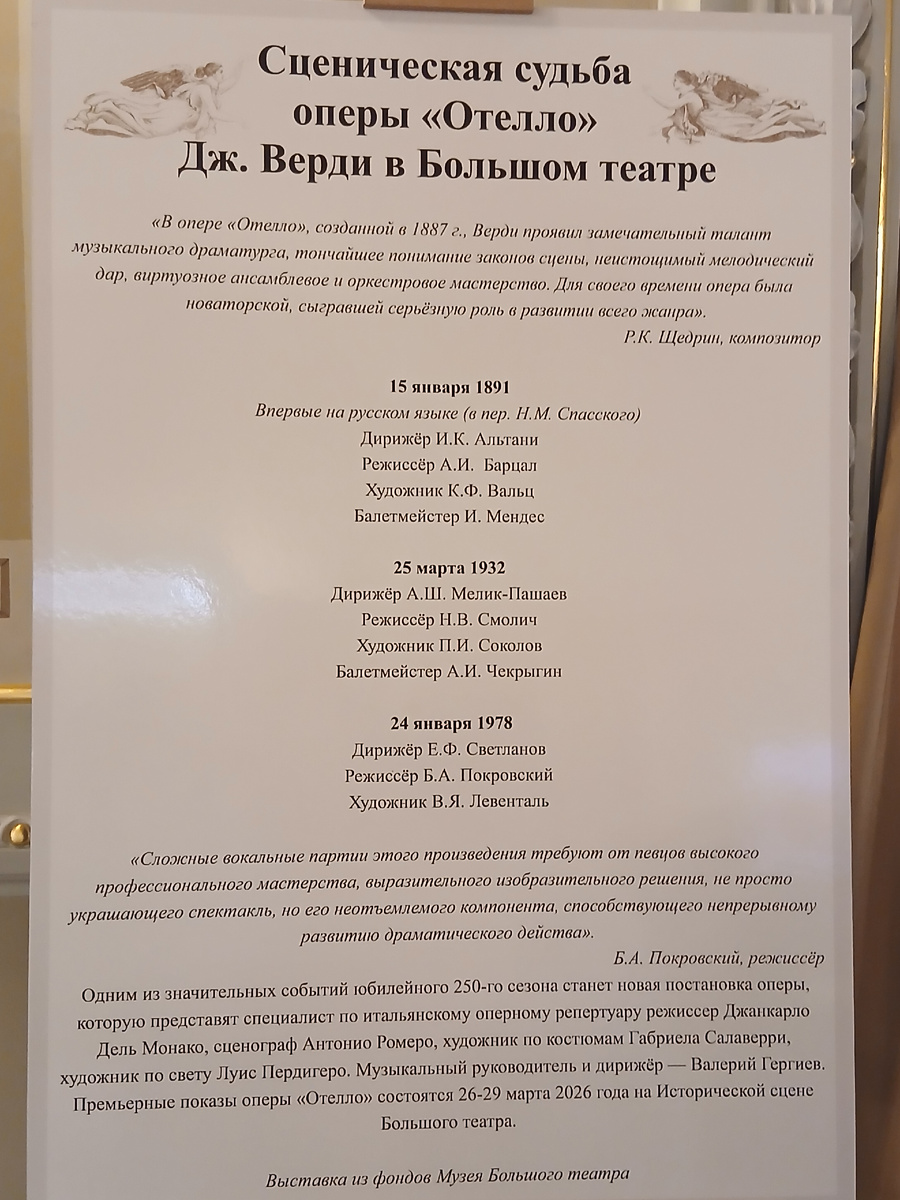 Сценическая судьба оперы «Отелло» Дж. Верди в Большом театре

«В опере «Отелло», созданной в 1887 г., Верди проявил замечательный талант музыкального драматурга, тончайшее понимание законов сцены, неистощимый мелодический дар, виртуозное ансамблевое и оркестровое мастерство. Для своего времени опера была новаторской, сыгравшей серьёзную роль в развитии всего жанра».

Р.К. Щедрин, композитор

15 января 1891
Впервые на русском языке (в пер. Н.М. Спасского)
Дирижёр И.К. Альтани
Режиссёр А.И. Барцал
Художник К.Ф. Вальц
Балетмейстер И. Мендес

25 марта 1932
Дирижёр А.Ш. Мелик-Пашаев
Режиссёр Н.В. Смолич
Художник П.И. Соколов
Балетмейстер А.И. Чекрыгин

24 января 1978
Дирижёр Е.Ф. Светланов
Режиссёр Б.А. Покровский
Художник В.Я. Левенталь

«Сложные вокальные партии этого произведения требуют от певцов высокого профессионального мастерства, выразительного изобразительного решения, не просто украшающего спектакль, но его неотъемлемого компонента, способствующего непрерывному развитию драматического действа».

Б.А. Покровский, режиссёр

Одним из значительных событий юбилейного 250-го сезона станет новая постановка оперы, которую представят специалист по итальянскому оперному репертуару режиссер Джанкарло Дель Монако, сценограф Антонио Ромеро, художник по костюмам Габриела Салаверри, художник по свету Луис Пердигеро. Музыкальный руководитель и дирижёр — Валерий Гергиев. Премьерные показы оперы «Отелло» состоятся 26-29 марта 2026 года на Исторической сцене Большого театра.

Выставка из фондов Музея Большого театра